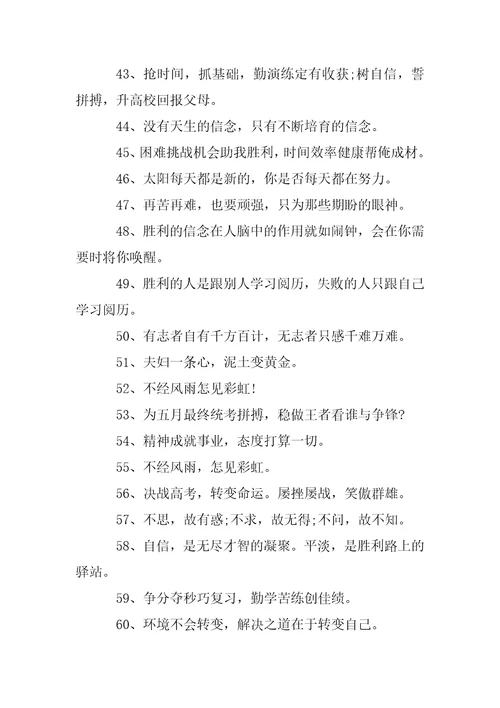 43、抢时间，抓基础，勤演练定有收获;树自信，誓拼搏，升高校回报父母。

44、没有天生的信念，只有不断培育的信念。

45、困难挑战机会助我胜利，时间效率健康帮俺成材。

46、太阳每天都是新的，你是否每天都在努力。

47、再苦再难，也要顽强，只为那些期盼的眼神。

48、胜利的信念在人脑中的作用就如闹钟，会在你需要时将你唤醒。

49、胜利的人是跟别人学习阅历，失败的人只跟自己学习阅历。

50、有志者自有千方百计，无志者只感千难万难。

51、夫妇一条心，泥土变黄金。

52、不经风雨怎见彩虹!

53、为五月最终统考拼搏，稳做王者看谁与争锋?

54、精神成就事业，态度打算一切。

55、不经风雨，怎见彩虹。

56、决战高考，转变命运。屡挫屡战，笑傲群雄。

57、不思，故有惑;不求，故无得;不问，故不知。

58、自信，是无尽才智的凝聚。平淡，是胜利路上的驿站。

59、争分夺秒巧复习，勤学苦练创佳绩。

60、环境不会转变，解决之道在于转变自己。